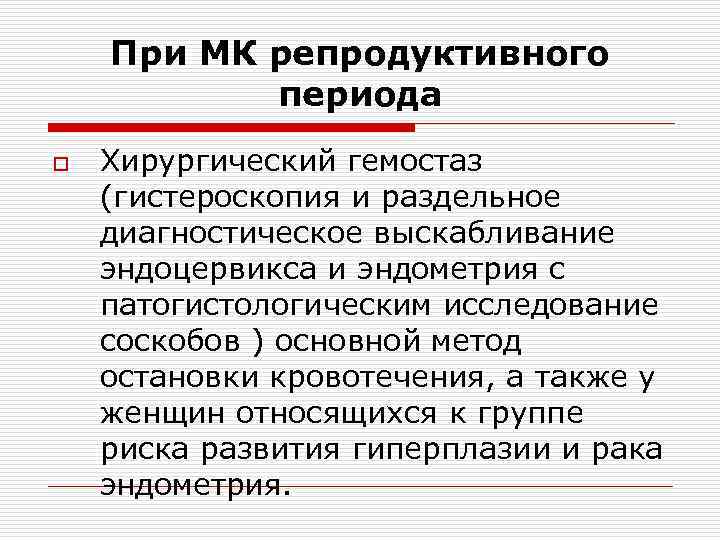 При МК репродуктивного периода

Хирургический гемостаз (гистероскопия и раздельное диагностическое выскабливание эндоцервикса и эндометрия с патогистологическим исследование соскобов ) основной метод остановки кровотечения, а также у женщин относящихся к группе риска развития гиперплазии и рака эндометрия.